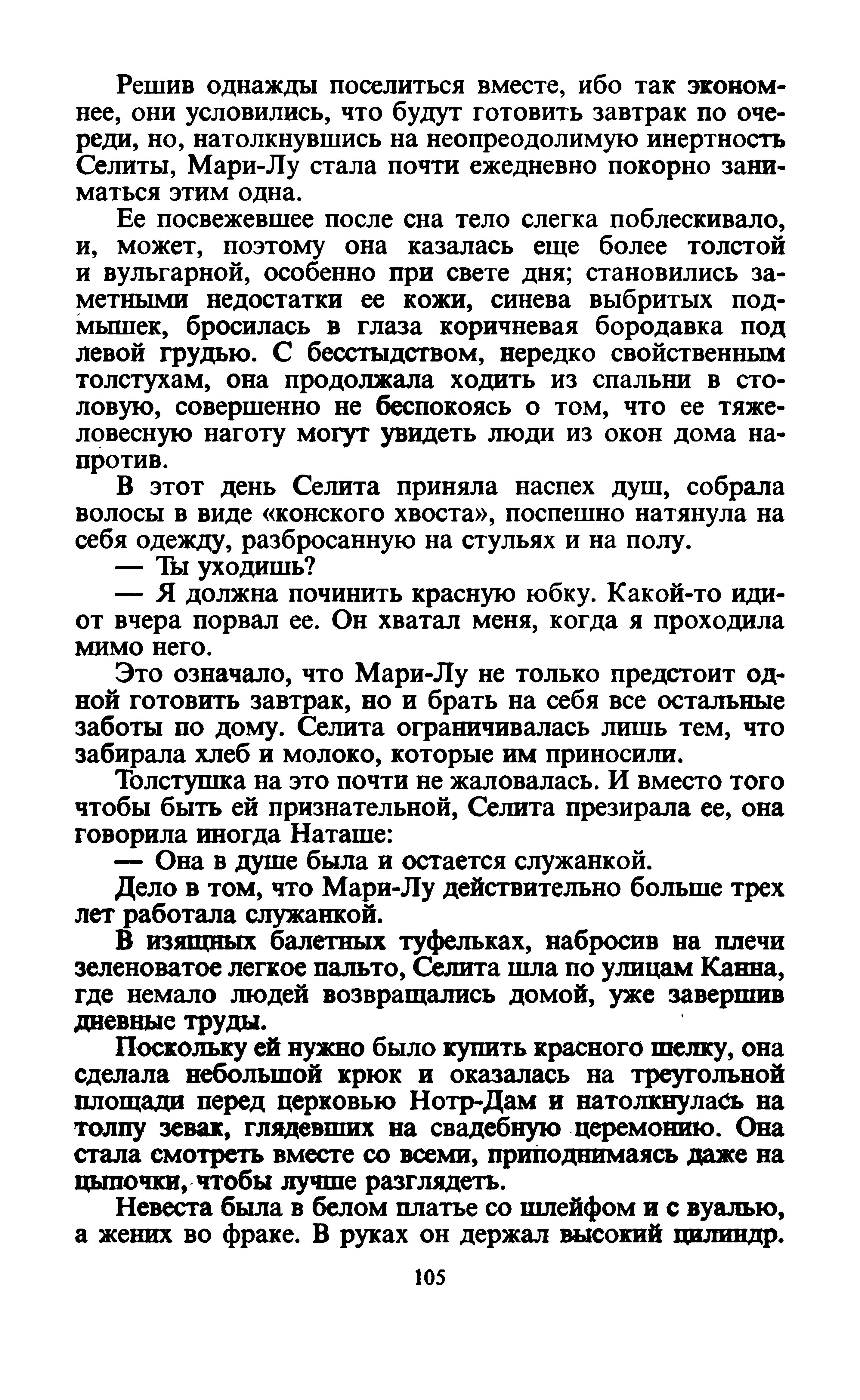 Решив однажды поселиться вместе, ибо так экономнее, они условились, что будут готовить завтрак по очереди, но, натолкнувшись на неопреодолимую инертность Селиты, Мари-Лу стала почти ежедневно покорно заниматься этим одна.

Ее посвежевшее после сна тело слегка поблескивало, и, может, поэтому она казалась еще более толстой и вульгарной, особенно при свете дня; становились заметными недостатки ее кожи, синева выбритых подмышек, бросилась в глаза коричневая бородавка под левой грудью. С бесстыдством, нередко свойственным толстухам, она продолжала ходить из спальни в столовую, совершенно не беспокоясь о том, что ее тяжеловесную наготу могут увидеть люди из окон дома напротив.

В этот день Селита приняла наспех душ, собрала волосы в виде «конского хвоста», поспешно натянула на себя одежду, разбросанную на стульях и на полу.

— Ты уходишь?

— Я должна починить красную юбку. Какой-то идиот вчера порвал ее. Он хватал меня, когда я проходила мимо него.

Это означало, что Мари-Лу не только предстоит одной готовить завтрак, но и брать на себя все остальные заботы по дому. Селита ограничивалась лишь тем, что забирала хлеб и молоко, которые им приносили.

Толстушка на это почти не жаловалась. И вместо того чтобы быть ей признательной, Селита презирала ее, она говорила иногда Наташе:

— Она в душе была и остается служанкой.

Дело в том, что Мари-Лу действительно больше трех лет работала служанкой.

В изящных балетных туфельках, набросив на плечи зеленоватое легкое пальто, Селита шла по улицам Канна, где немало людей возвращались домой, уже завершив дневные труды.

Поскольку ей нужно было купить красного шелку, она сделала небольшой крюк и оказалась на треугольной площади перед церковью Нотр-Дам и натолкнулась на толпу зевак, глядевших на свадебную церемонию. Она стала смотреть вместе со всеми, приподнимаясь даже на цыпочки, чтобы лучше разглядеть.

Невеста была в белом платье со шлейфом и с вуалью, а жених во фраке. В руках он держал высокий цилиндр.

105